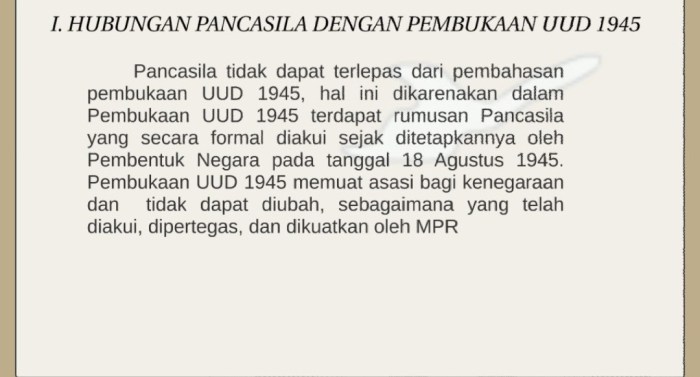 I. HUBUNGAN PANCASILA DENGAN PEMBUKAAN UUD 1945

Pancasila tidak dapat terlepas dari pembahasan pembukaan UUD 1945, hal ini dikarenakan dalam Pembukaan UUD 1945 terdapat rumusan Pancasila yang secara formal diakui sejak ditetapkannya oleh Pembentuk Negara pada tanggal 18 Agustus 1945. Pembukaan UUD 1945 memuat asasi bagi kenegaraan dan tidak dapat diubah, sebagaimana yang telah diakui, dipertegas, dan dikuatkan oleh MPR